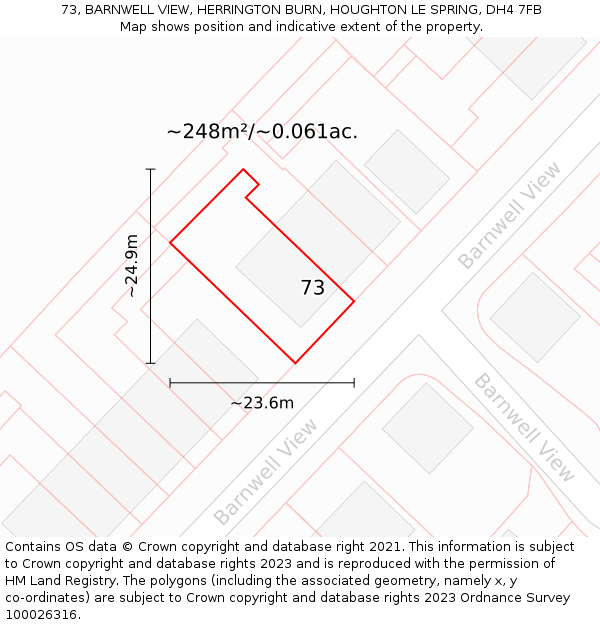 73, BARNWELL VIEW, HERRINGTON BURN, HOUGHTON LE SPRING, DH4 7FB
Map shows position and indicative extent of the property.

~248m²/~0.061ac.

~24.9m

73

Barnwell View

~23.6m

Barnwell View

Barnwell View

Contains OS data © Crown copyright and database right 2021. This information is subject to Crown copyright and database rights 2023 and is reproduced with the permission of HM Land Registry. The polygons (including the associated geometry, namely x, y co-ordinates) are subject to Crown copyright and database rights 2023 Ordnance Survey 100026316.